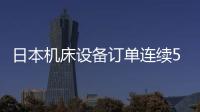 日本机床设备订单连续5